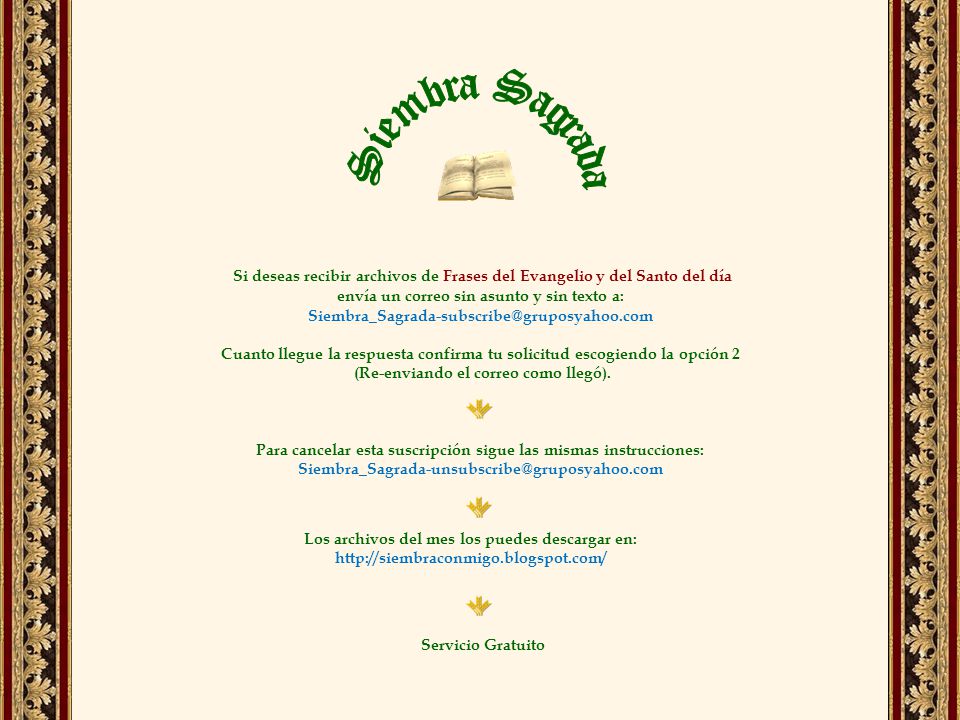 Siembra Sagrada

Si deseas recibir archivos de Frases del Evangelio y del Santo del día envía un correo sin asunto y sin texto a:
Siembra_Sagrada-subscribe@gruposyahoo.com

Cuanto llegue la respuesta confirma tu solicitud escogiendo la opción 2 (Re-enviando el correo como llegó).

Para cancelar esta suscripción sigue las mismas instrucciones:
Siembra_Sagrada-unsubscribe@gruposyahoo.com

Los archivos del mes los puedes descargar en:
http://siembraconmigo.blogspot.com/

Servicio Gratuito